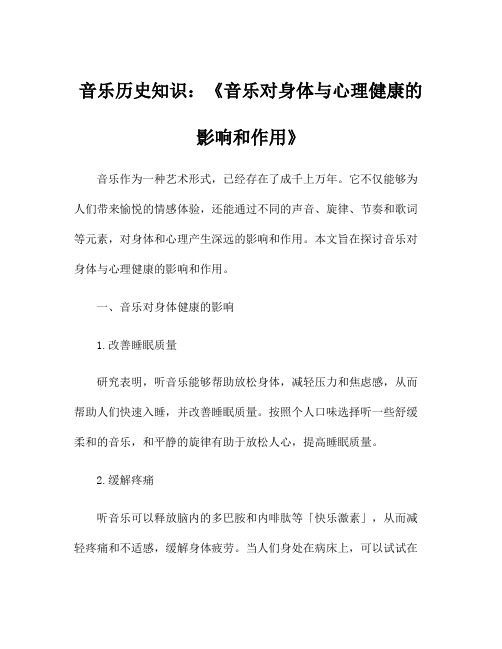 音乐历史知识：《音乐对身体与心理健康的影响和作用》

音乐作为一种艺术形式，已经存在了成千上万年。它不仅能够为人们带来愉悦的情感体验，还能通过不同的声音、旋律、节奏和歌词等元素，对身体和心理产生深远的影响和作用。本文旨在探讨音乐对身体与心理健康的影响和作用。

一、音乐对身体健康的影响

1.改善睡眠质量

研究表明，听音乐能够帮助放松身体，减轻压力和焦虑感，从而帮助人们快速入睡，并改善睡眠质量。按照个人口味选择听一些舒缓柔和的音乐，和平静的旋律有助于放松人心，提高睡眠质量。

2.缓解疼痛

听音乐可以释放脑内的多巴胺和内啡肽等「快乐激素」，从而减轻疼痛和不适感，缓解身体疲劳。当人们身处在病床上，可以试试在